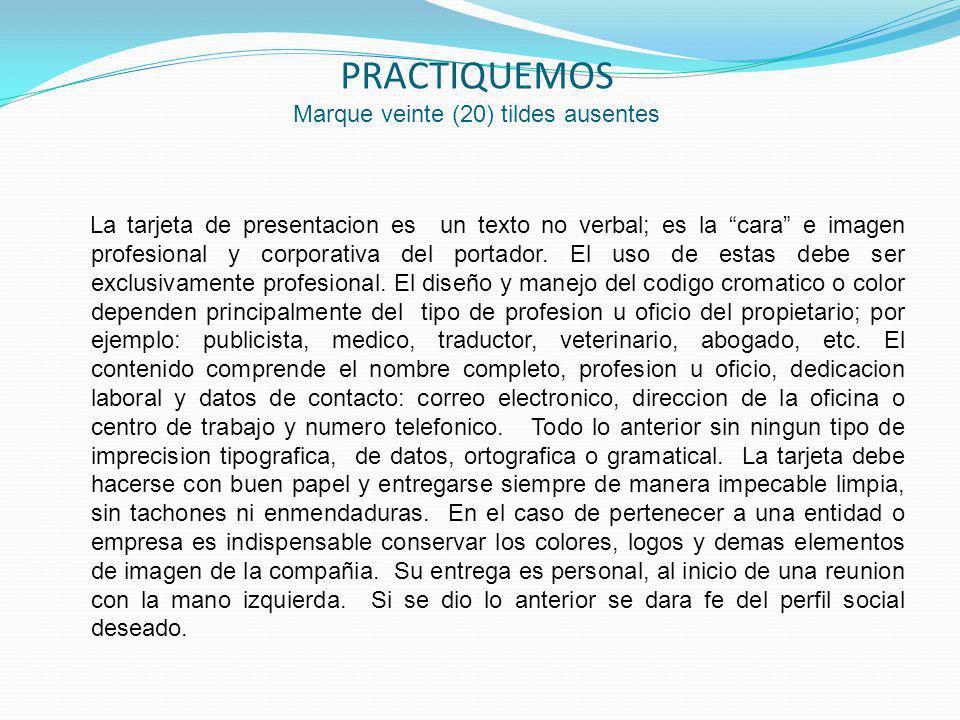 PRACTIQUEMOS
Marque veinte (20) tildes ausentes

La tarjeta de presentacion es un texto no verbal; es la “cara” e imagen profesional y corporativa del portador. El uso de estas debe ser exclusivamente profesional. El diseño y manejo del codigo cromatico o color dependen principalmente del tipo de profesion u oficio del propietario; por ejemplo: publicista, medico, traductor, veterinario, abogado, etc. El contenido comprende el nombre completo, profesion u oficio, dedicacion laboral y datos de contacto: correo electronico, direccion de la oficina o centro de trabajo y numero telefonico. Todo lo anterior sin ningun tipo de imprecision tipografica, de datos, ortografica o gramatical. La tarjeta debe hacerse con buen papel y entregarse siempre de manera impecable limpia, sin tachones ni enmendaduras. En el caso de pertenecer a una entidad o empresa es indispensable conservar los colores, logos y demas elementos de imagen de la compañia. Su entrega es personal, al inicio de una reunion con la mano izquierda. Si se dio lo anterior se dara fe del perfil social deseado.